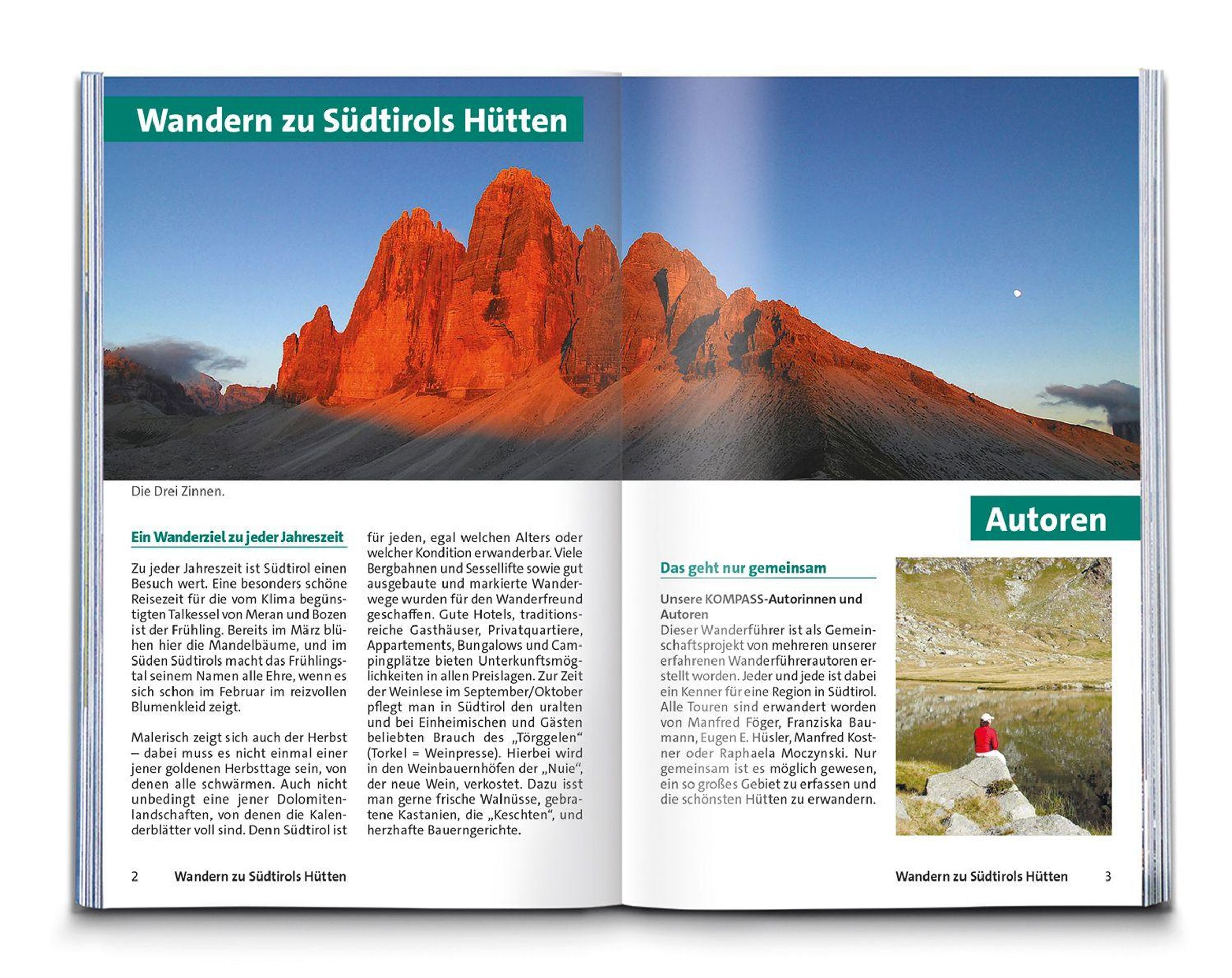 Wandern zu Südtirols Hütten

Die Drei Zinnen.

Ein Wanderziel zu jeder Jahreszeit

Zu jeder Jahreszeit ist Südtirol einen Besuch wert. Eine besonders schöne Reisezeit für die vom Klima begünstigten Talkessel von Meran und Bozen ist der Frühling. Bereits im März blühen hier die Mandelbäume, und im Süden Südtirols macht das Frühlingstal seinem Namen alle Ehre, wenn es sich schon im Februar im reizvollen Blumenkleid zeigt.

Malerisch zeigt sich auch der Herbst – dabei muss es nicht einmal einer jener goldenen Herbsttage sein, von denen alle schwärmen. Auch nicht unbedingt eine jener Dolomitenlandschaften, von denen die Kalenderblätter voll sind. Denn Südtirol ist für jeden, egal welchen Alters oder welcher Kondition erwanderbar. Viele Bergbahnen und Sessellifte sowie gut ausgebaute und markierte Wanderwege wurden für den Wanderfreund geschaffen. Gute Hotels, traditionsreiche Gasthäuser, Privatquartiere, Appartements, Bungalows und Campingplätze bieten Unterkunftsmöglichkeiten in allen Preislagen. Zur Zeit der Weinlese im September/Oktober pflegt man in Südtirol den uralten und bei Einheimischen und Gästen beliebten Brauch des „Törggelen“ (Torkel = Weinpresse). Hierbei wird in den Weinbauernhöfen der „Nuie“, der neue Wein, verkostet. Dazu isst man gerne frische Walnüsse, gebratene Kastanien, die „Keschten“, und herzhafte Bauerngerichte.

2 Wandern zu Südtirols Hütten

Autoren

Das geht nur gemeinsam

Unsere KOMPASS-Autorinnen und Autoren
Dieser Wanderführer ist als Gemeinschaftsprojekt von mehreren unserer erfahrenen Wanderführerautoren erstellt worden. Jeder und jede ist dabei ein Kenner für eine Region in Südtirol. Alle Touren sind erwandert worden von Manfred Föger, Franziska Baumann, Eugen E. Hüsler, Manfred Kostner oder Raphaela Moczynski. Nur gemeinsam ist es möglich gewesen, ein so großes Gebiet zu erfassen und die schönsten Hütten zu erwandern.

Wandern zu Südtirols Hütten 3